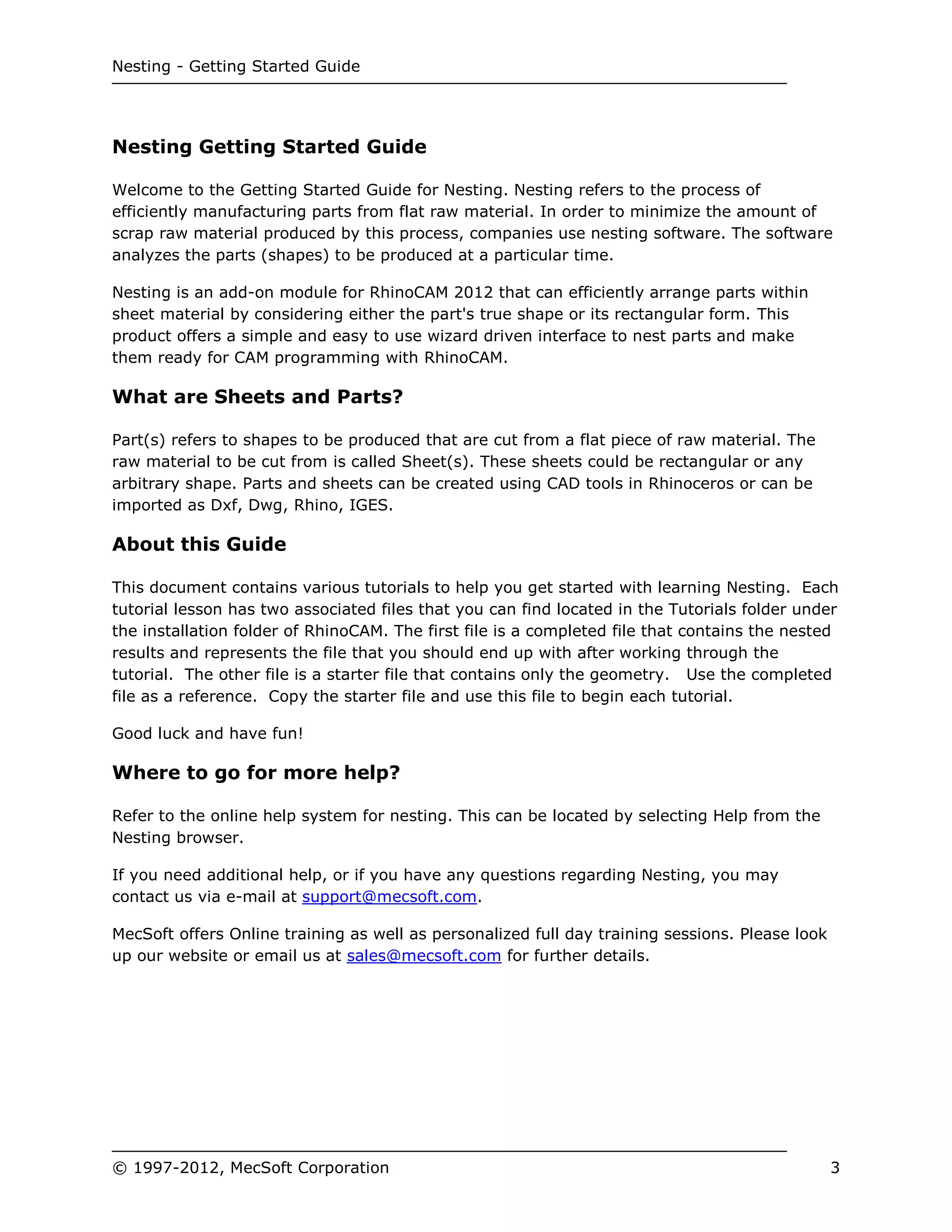 Nesting - Getting Started Guide

Nesting Getting Started Guide

Welcome to the Getting Started Guide for Nesting. Nesting refers to the process of efficiently manufacturing parts from flat raw material. In order to minimize the amount of scrap raw material produced by this process, companies use nesting software. The software analyzes the parts (shapes) to be produced at a particular time.

Nesting is an add-on module for RhinoCAM 2012 that can efficiently arrange parts within sheet material by considering either the part's true shape or its rectangular form. This product offers a simple and easy to use wizard driven interface to nest parts and make them ready for CAM programming with RhinoCAM.

What are Sheets and Parts?

Part(s) refers to shapes to be produced that are cut from a flat piece of raw material. The raw material to be cut from is called Sheet(s). These sheets could be rectangular or any arbitrary shape. Parts and sheets can be created using CAD tools in Rhinoceros or can be imported as Dxf, Dwg, Rhino, IGES.

About this Guide

This document contains various tutorials to help you get started with learning Nesting. Each tutorial lesson has two associated files that you can find located in the Tutorials folder under the installation folder of RhinoCAM. The first file is a completed file that contains the nested results and represents the file that you should end up with after working through the tutorial. The other file is a starter file that contains only the geometry. Use the completed file as a reference. Copy the starter file and use this file to begin each tutorial.

Good luck and have fun!

Where to go for more help?

Refer to the online help system for nesting. This can be located by selecting Help from the Nesting browser.

If you need additional help, or if you have any questions regarding Nesting, you may contact us via e-mail at support@mecsoft.com.

MecSoft offers Online training as well as personalized full day training sessions. Please look up our website or email us at sales@mecsoft.com for further details.

© 1997-2012, MecSoft Corporation 3